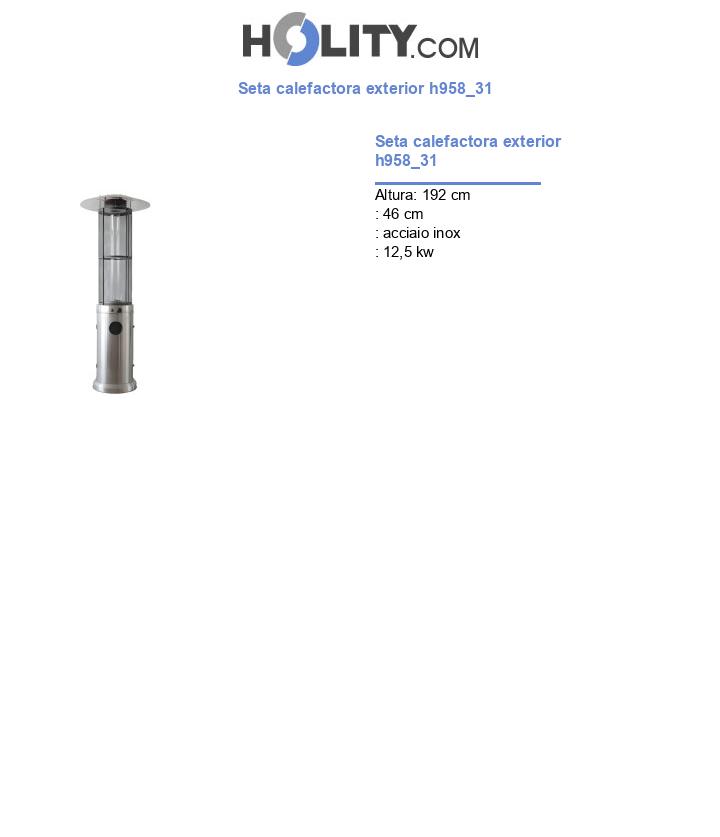 HOLITY.COM

Seta calefactora exterior h958_31

Seta calefactora exterior h958_31

Altura: 192 cm
: 46 cm
: acciaio inox
: 12,5 kw